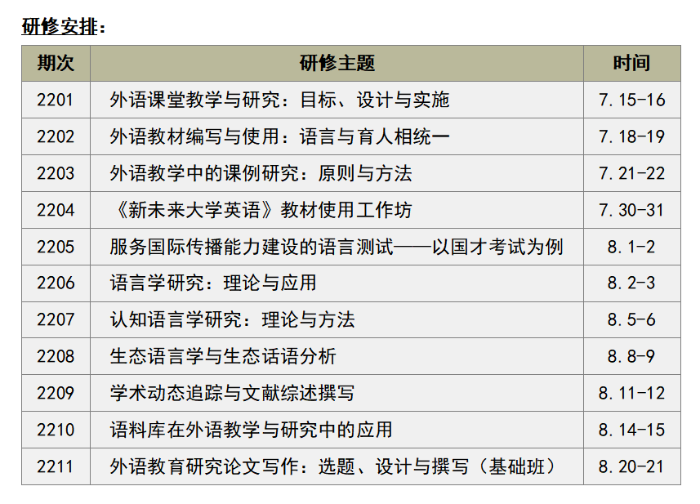 研修安排：

| 期次 | 研修主题 | 时间 |
|---|---|---|
| 2201 | 外语课堂教学与研究：目标、设计与实施 | 7.15-16 |
| 2202 | 外语教材编写与使用：语言与育人相统一 | 7.18-19 |
| 2203 | 外语教学中的课例研究：原则与方法 | 7.21-22 |
| 2204 | 《新未来大学英语》教材使用工作坊 | 7.30-31 |
| 2205 | 服务国际传播能力建设的语言测试——以国才考试为例 | 8.1-2 |
| 2206 | 语言学研究：理论与应用 | 8.2-3 |
| 2207 | 认知语言学研究：理论与方法 | 8.5-6 |
| 2208 | 生态语言学与生态话语分析 | 8.8-9 |
| 2209 | 学术动态追踪与文献综述撰写 | 8.11-12 |
| 2210 | 语料库在外语教学与研究中的应用 | 8.14-15 |
| 2211 | 外语教育研究论文写作：选题、设计与撰写（基础班） | 8.20-21 |